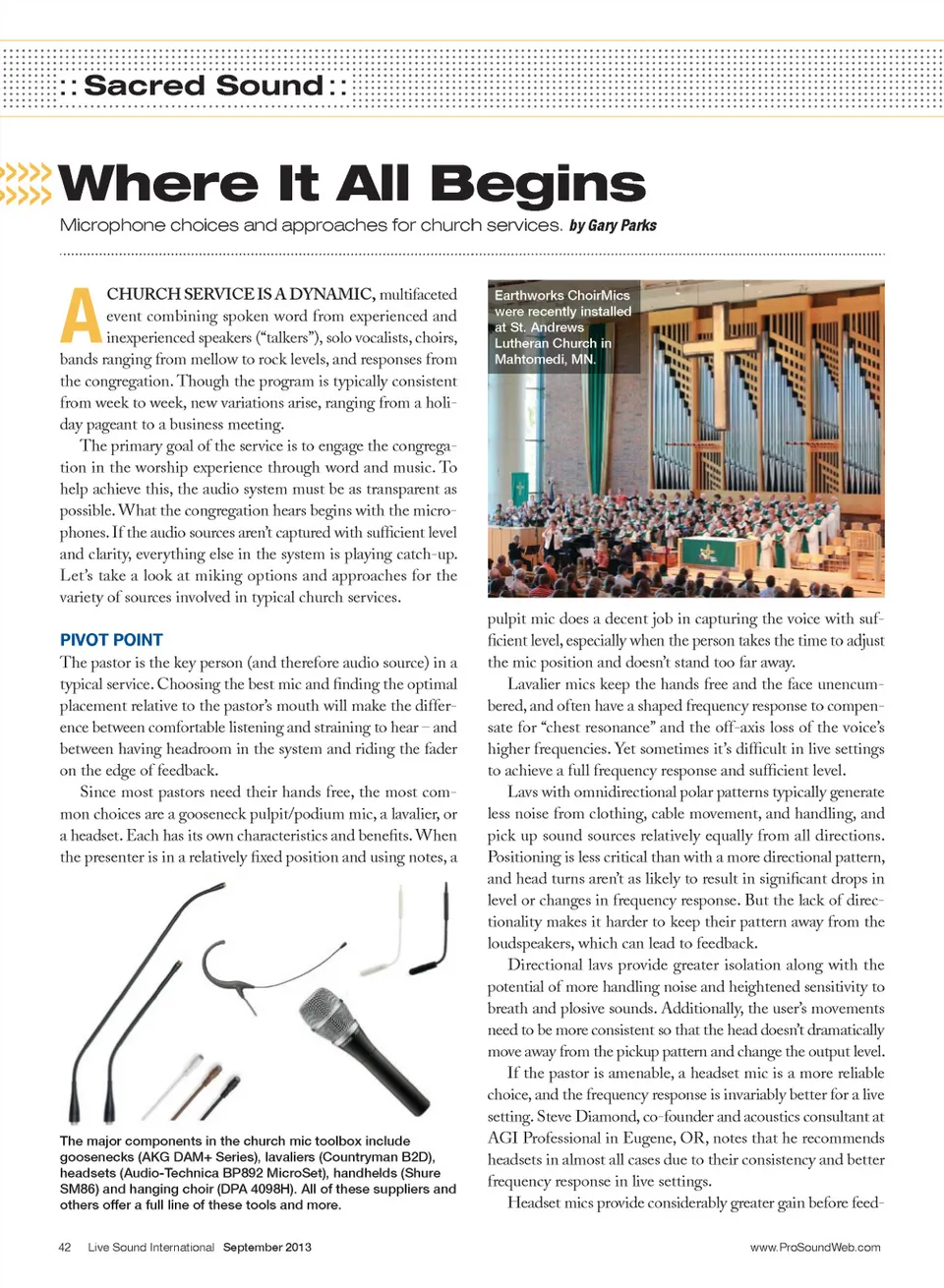 :: Sacred Sound ::

Where It All Begins

Microphone choices and approaches for church services. by Gary Parks

A CHURCH SERVICE IS A DYNAMIC, multifaceted event combining spoken word from experienced and inexperienced speakers ("talkers"), solo vocalists, choirs, bands ranging from mellow to rock levels, and responses from the congregation. Though the program is typically consistent from week to week, new variations arise, ranging from a holiday pageant to a business meeting.

The primary goal of the service is to engage the congregation in the worship experience through word and music. To help achieve this, the audio system must be as transparent as possible. What the congregation hears begins with the microphones. If the audio sources aren't captured with sufficient level and clarity, everything else in the system is playing catch-up. Let's take a look at miking options and approaches for the variety of sources involved in typical church services.

PIVOT POINT

The pastor is the key person (and therefore audio source) in a typical service. Choosing the best mic and finding the optimal placement relative to the pastor's mouth will make the difference between comfortable listening and straining to hear – and between having headroom in the system and riding the fader on the edge of feedback.

Since most pastors need their hands free, the most common choices are a gooseneck pulpit/podium mic, a lavalier, or a headset. Each has its own characteristics and benefits. When the presenter is in a relatively fixed position and using notes, a

The major components in the church mic toolbox include goosenecks (AKG DAM+ Series), lavaliers (Countryman B2D), headsets (Audio-Technica BP892 MicroSet), handhelds (Shure SM86) and hanging choir (DPA 4098H). All of these suppliers and others offer a full line of these tools and more.

Earthworks ChoirMics were recently installed at St. Andrews Lutheran Church in Mahtomedi, MN.

pulpit mic does a decent job in capturing the voice with sufficient level, especially when the person takes the time to adjust the mic position and doesn't stand too far away.

Lavalier mics keep the hands free and the face unencumbered, and often have a shaped frequency response to compensate for "chest resonance" and the off-axis loss of the voice's higher frequencies. Yet sometimes it's difficult in live settings to achieve a full frequency response and sufficient level.

Lavs with omnidirectional polar patterns typically generate less noise from clothing, cable movement, and handling, and pick up sound sources relatively equally from all directions. Positioning is less critical than with a more directional pattern, and head turns aren't as likely to result in significant drops in level or changes in frequency response. But the lack of directionality makes it harder to keep their pattern away from the loudspeakers, which can lead to feedback.

Directional lavs provide greater isolation along with the potential of more handling noise and heightened sensitivity to breath and plosive sounds. Additionally, the user's movements need to be more consistent so that the head doesn't dramatically move away from the pickup pattern and change the output level.

If the pastor is amenable, a headset mic is a more reliable choice, and the frequency response is invariably better for a live setting. Steve Diamond, co-founder and acoustics consultant at AGI Professional in Eugene, OR, notes that he recommends headsets in almost all cases due to their consistency and better frequency response in live settings.

Headset mics provide considerably greater gain before feed-

42 Live Sound International September 2013

www.ProSoundWeb.com